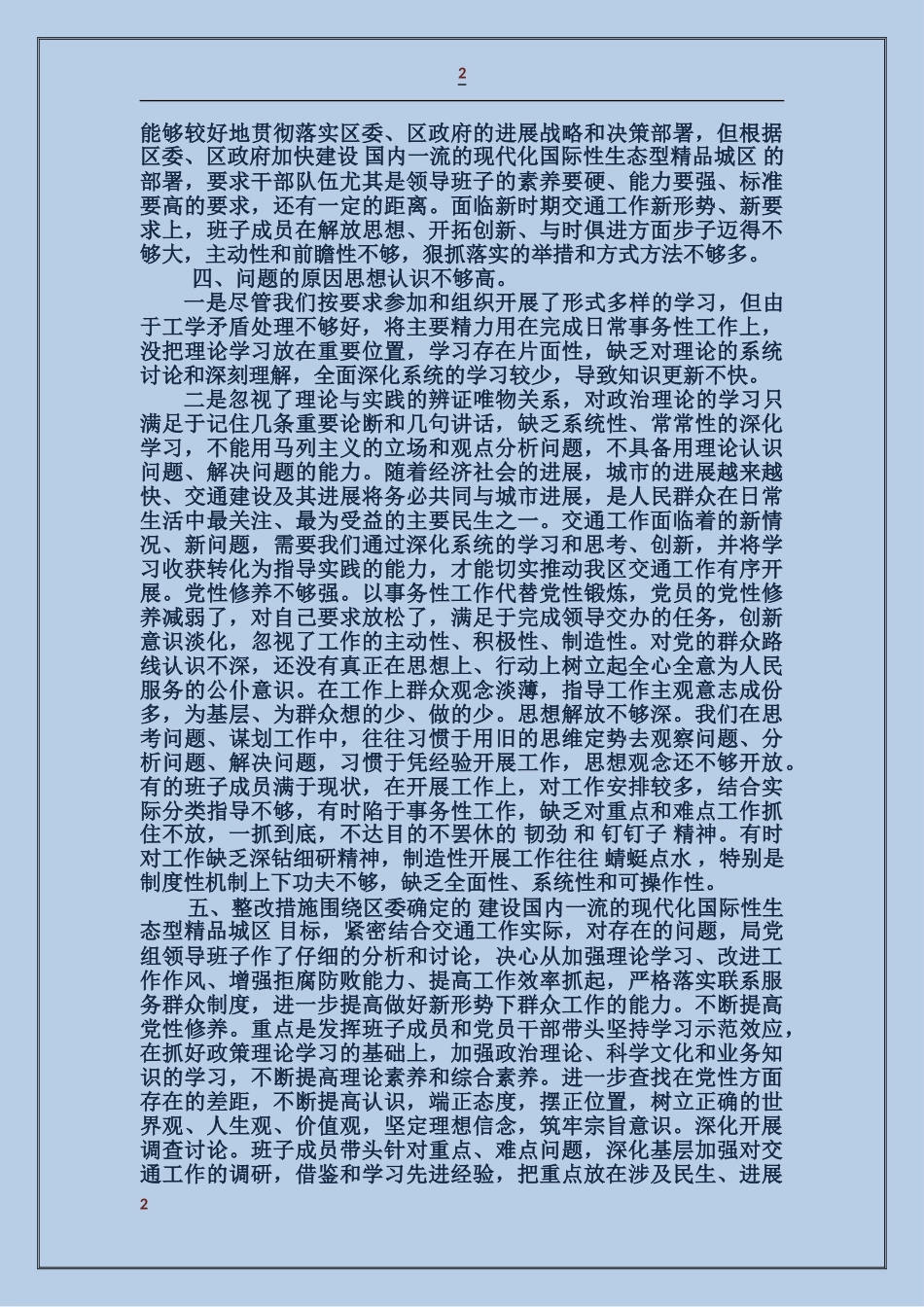 2

能够较好地贯彻落实区委、区政府的进展战略和决策部署，但根据区委、区政府加快建设 国内一流的现代化国际性生态型精品城区 的部署，要求干部队伍尤其是领导班子的素养要硬、能力要强、标准要高的要求，还有一定的距离。面临新时期交通工作新形势、新要求上，班子成员在解放思想、开拓创新、与时俱进方面步子迈得不够大，主动性和前瞻性不够，狠抓落实的举措和方式方法不够多。

四、问题的原因思想认识不够高。

一是尽管我们按要求参加和组织开展了形式多样的学习，但由于工学矛盾处理不够好，将主要精力用在完成日常事务性工作上，没把理论学习放在重要位置，学习存在片面性，缺乏对理论的系统讨论和深刻理解，全面深化系统的学习较少，导致知识更新不快。

二是忽视了理论与实践的辨证唯物关系，对政治理论的学习只满足于记住几条重要论断和几句讲话，缺乏系统性、常常性的深化学习，不能用马列主义的立场和观点分析问题，不具备用理论认识问题、解决问题的能力。随着经济社会的进展，城市的进展越来越快、交通建设及其进展将务必共同与城市进展，是人民群众在日常生活中最关注、最为受益的主要民生之一。交通工作面临着的新情况、新问题，需要我们通过深化系统的学习和思考、创新，并将学习收获转化为指导实践的能力，才能切实推动我区交通工作有序开展。党性修养不够强。以事务性工作代替党性锻炼，党员的党性修养减弱了，对自己要求放松了，满足于完成领导交办的任务，创新意识淡化，忽视了工作的主动性、积极性、制造性。对党的群众路线认识不深，还没有真正在思想上、行动上树立起全心全意为人民服务的公仆意识。在工作上群众观念淡薄，指导工作主观意志成份多，为基层、为群众想的少、做的少。思想解放不够深。我们在思考问题、谋划工作中，往往习惯于用旧的思维定势去观察问题、分析问题、解决问题，习惯于凭经验开展工作，思想观念还不够开放。有的班子成员满于现状，在开展工作上，对工作安排较多，结合实际分类指导不够，有时陷于事务性工作，缺乏对重点和难点工作抓住不放，一抓到底，不达目的不罢休的 韧劲 和 钉钉子 精神。有时对工作缺乏深钻细研精神，制造性开展工作往往 蜻蜓点水 ，特别是制度性机制上下功夫不够，缺乏全面性、系统性和可操作性。

五、整改措施围绕区委确定的 建设国内一流的现代化国际性生态型精品城区 目标，紧密结合交通工作实际，对存在的问题，局党组领导班子作了仔细的分析和讨论，决心从加强理论学习、改进工作作风、增强拒腐防败能力、提高工作效率抓起，严格落实联系服务群众制度，进一步提高做好新形势下群众工作的能力。不断提高党性修养。重点是发挥班子成员和党员干部带头坚持学习示范效应，在抓好政策理论学习的基础上，加强政治理论、科学文化和业务知识的学习，不断提高理论素养和综合素养。进一步查找在党性方面存在的差距，不断提高认识，端正态度，摆正位置，树立正确的世界观、人生观、价值观，坚定理想信念，筑牢宗旨意识。深化开展调查讨论。班子成员带头针对重点、难点问题，深化基层加强对交通工作的调研，借鉴和学习先进经验，把重点放在涉及民生、进展

2